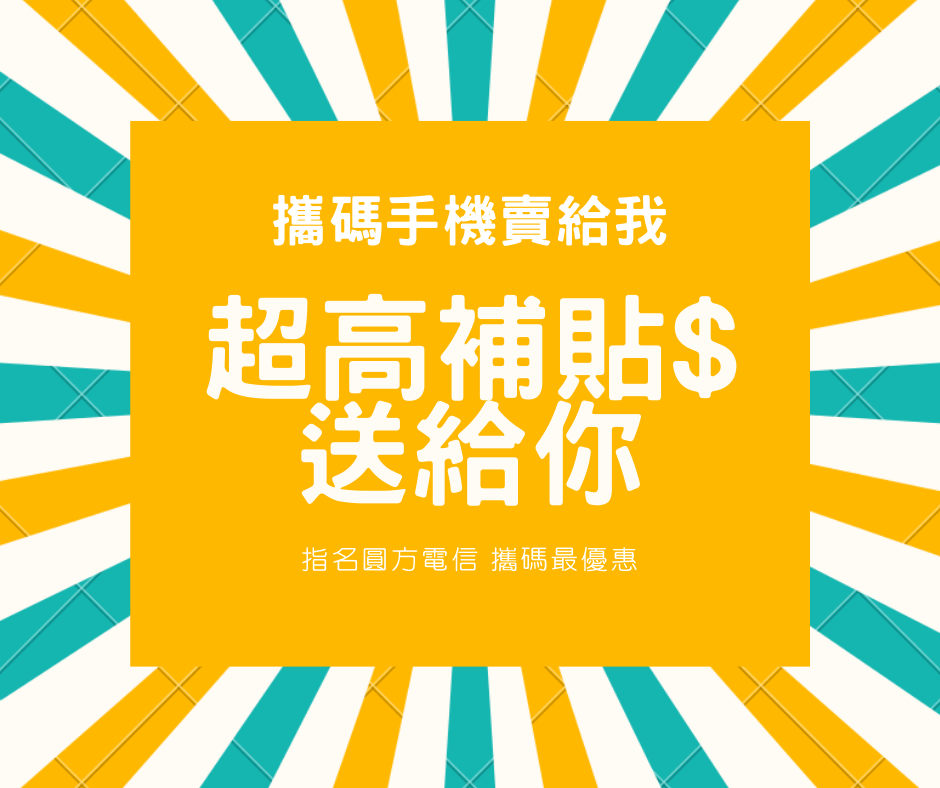 攜碼手機賣給我

超高補貼$
送給你

指名圓方電信 攜碼最優惠